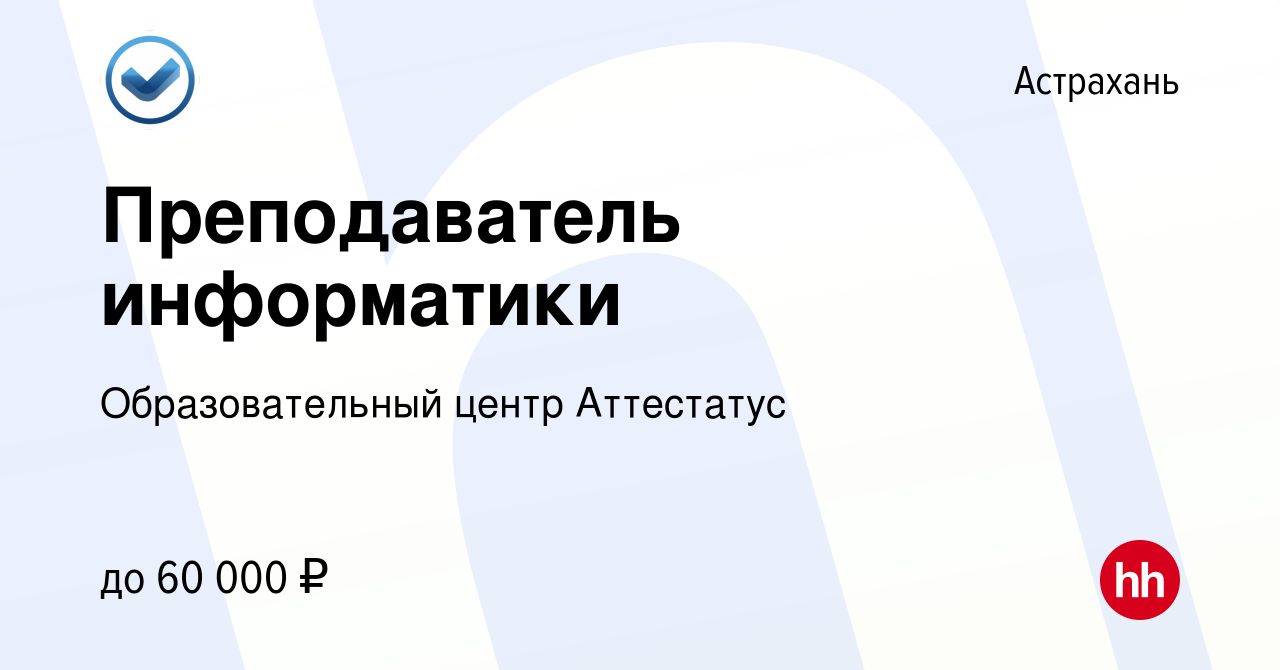 Астрахань

Преподаватель информатики

Образовательный центр Аттестатус

до 60 000 ₽

hh